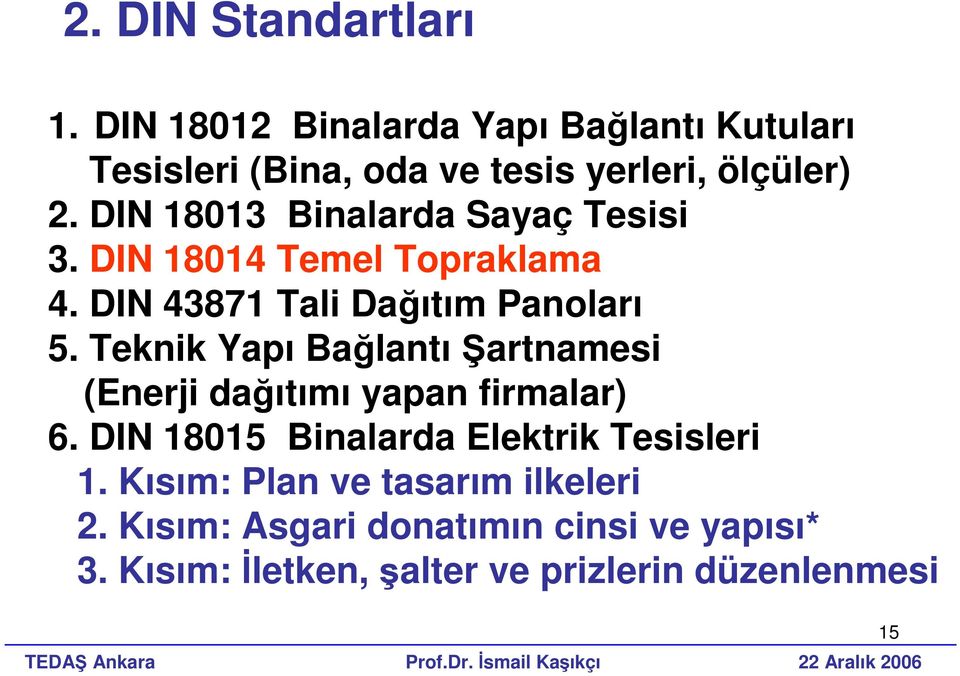 2. DIN Standartları

1. DIN 18012 Binalarda Yapı Bağlantı Kutuları Tesisleri (Bina, oda ve tesis yerleri, ölçüler)
2. DIN 18013 Binalarda Sayaç Tesisi
3. DIN 18014 Temel Topraklama
4. DIN 43871 Tali Dağıtım Panoları
5. Teknik Yapı Bağlantı Şartnamesi (Enerji dağıtımı yapan firmalar)
6. DIN 18015 Binalarda Elektrik Tesisleri
1. Kısım: Plan ve tasarım ilkeleri
2. Kısım: Asgari donatımın cinsi ve yapısı*
3. Kısım: İletken, şalter ve prizlerin düzenlenmesi

15

TEDAŞ Ankara Prof.Dr. İsmail Kaşıkçı 22 Aralık 2006